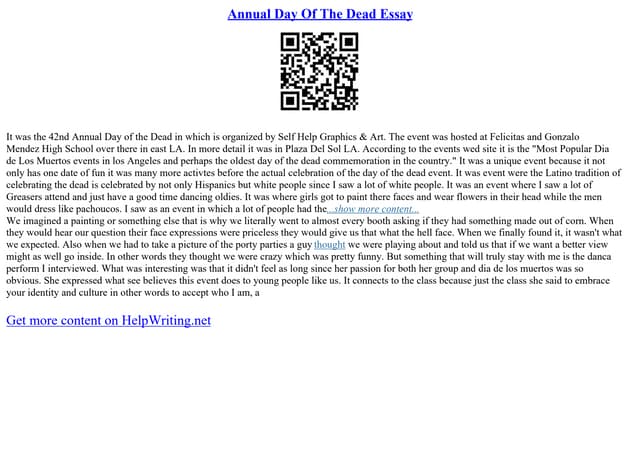 Annual Day Of The Dead Essay

It was the 42nd Annual Day of the Dead in which is organized by Self Help Graphics & Art. The event was hosted at Felicitas and Gonzalo Mendez High School over there in east LA. In more detail it was in Plaza Del Sol LA. According to the events wed site it is the "Most Popular Dia de Los Muertos events in los Angeles and perhaps the oldest day of the dead commemoration in the country." It was a unique event because it not only has one date of fun it was many more activtes before the actual celebration of the day of the dead event. It was event were the Latino tradition of celebrating the dead is celebrated by not only Hispanics but white people since I saw a lot of white people. It was an event where I saw a lot of Greasers attend and just have a good time dancing oldies. It was where girls got to paint there faces and wear flowers in their head while the men would dress like pachoucos. I saw as an event in which a lot of people had the ...show more content...
We imagined a painting or something else that is why we literally went to almost every booth asking if they had something made out of corn. When they would hear our question their face expressions were priceless they would give us that what the hell face. When we finally found it, it wasn't what we expected. Also when we had to take a picture of the porty parties a guy thought we were playing about and told us that if we want a better view might as well go inside. In other words they thought we were crazy which was pretty funny. But something that will truly stay with me is the danca perform I interviewed. What was interesting was that it didn't feel as long since her passion for both her group and dia de los muertos was so obvious. She expressed what see believes this event does to young people like us. It connects to the class because just the class she said to embrace your identity and culture in other words to accept who I am, a

Get more content on HelpWriting.net